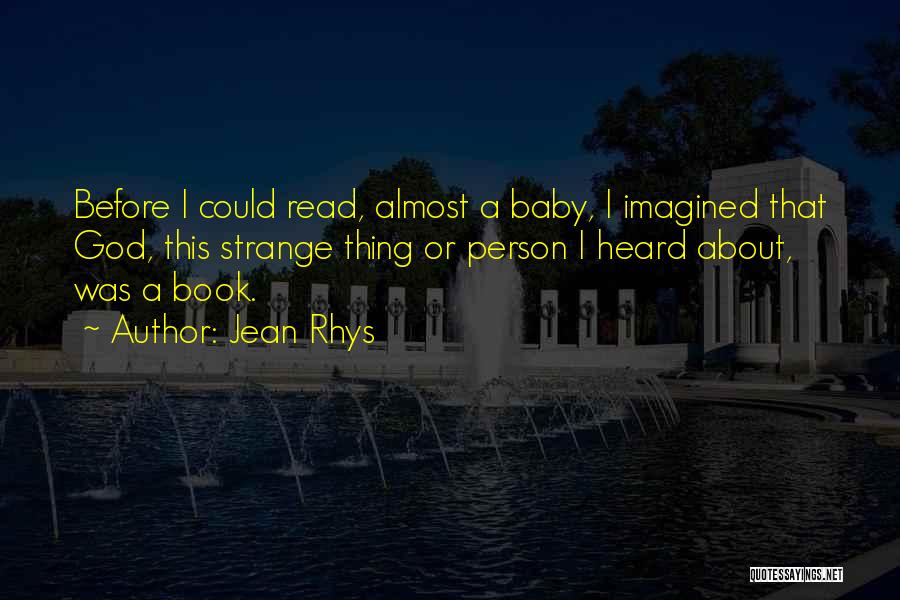 Before I could read, almost a baby, I imagined that God, this strange thing or person I heard about, was a book.

~ Author: Jean Rhys

QUOTESSAYINGS.NET